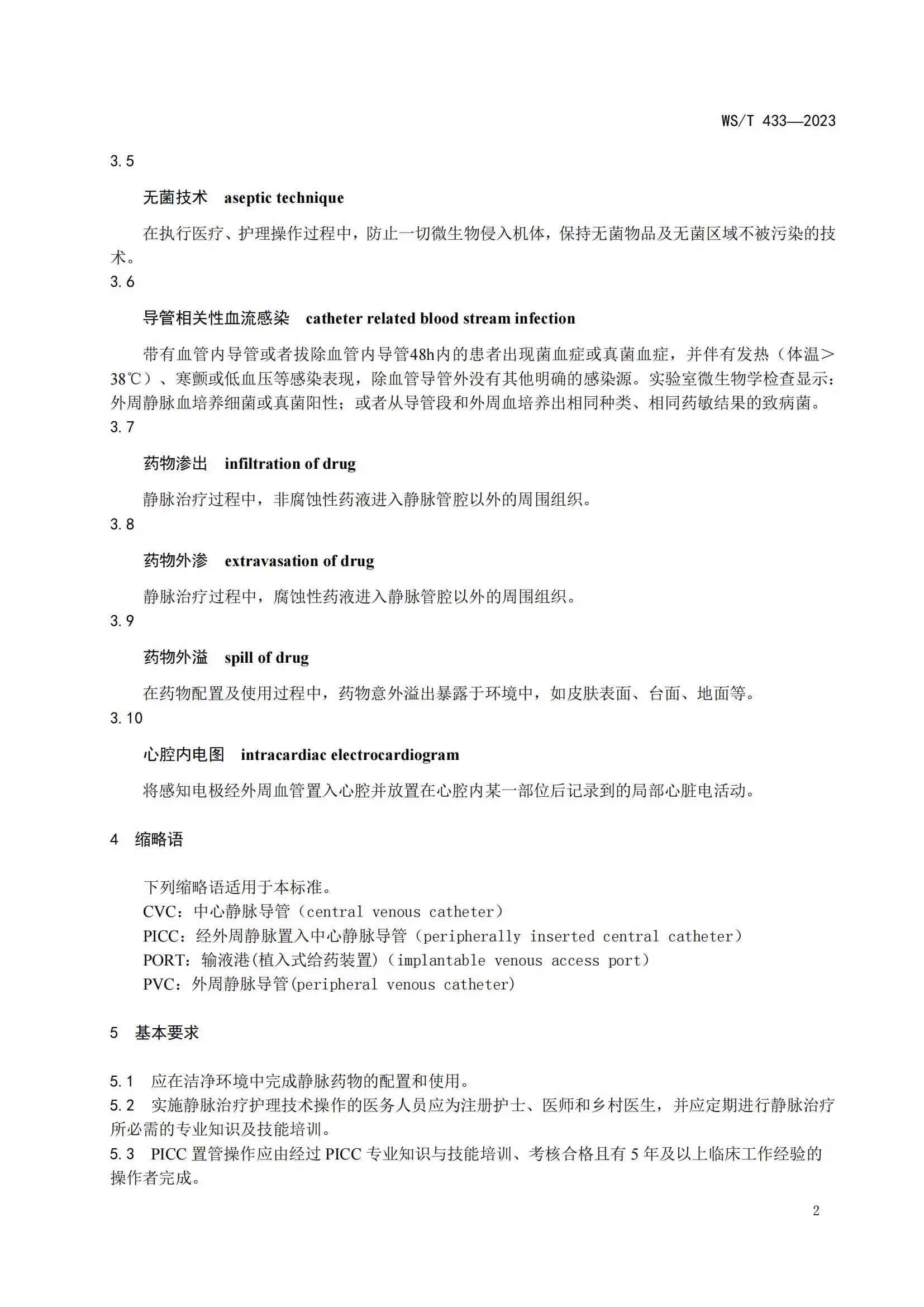 WS/T 433—2023

3.5

无菌技术 aseptic technique

在执行医疗、护理操作过程中，防止一切微生物侵入机体，保持无菌物品及无菌区域不被污染的技术。

3.6

导管相关性血流感染 catheter related blood stream infection

带有血管内导管或者拔除血管内导管48h内的患者出现菌血症或真菌血症，并伴有发热（体温＞38℃）、寒颤或低血压等感染表现，除血管导管外没有其他明确的感染源。实验室微生物学检查显示：外周静脉血培养细菌或真菌阳性；或者从导管段和外周血培养出相同种类、相同药敏结果的致病菌。

3.7

药物渗出 infiltration of drug

静脉治疗过程中，非腐蚀性药液进入静脉管腔以外的周围组织。

3.8

药物外渗 extravasation of drug

静脉治疗过程中，腐蚀性药液进入静脉管腔以外的周围组织。

3.9

药物外溢 spill of drug

在药物配置及使用过程中，药物意外溢出暴露于环境中，如皮肤表面、台面、地面等。

3.10

心腔内电图 intracardiac electrocardiogram

将感知电极经外周血管置入心腔并放置在心腔内某一部位后记录到的局部心脏电活动。

4 缩略语

下列缩略语适用于本标准。
CVC：中心静脉导管（central venous catheter）
PICC：经外周静脉置入中心静脉导管（peripherally inserted central catheter）
PORT：输液港(植入式给药装置)（implantable venous access port）
PVC：外周静脉导管(peripheral venous catheter)

5 基本要求

5.1 应在洁净环境中完成静脉药物的配置和使用。
5.2 实施静脉治疗护理技术操作的医务人员应为注册护士、医师和乡村医生，并应定期进行静脉治疗所必需的专业知识及技能培训。
5.3 PICC 置管操作应由经过 PICC 专业知识与技能培训、考核合格且有 5 年及以上临床工作经验的操作者完成。

2